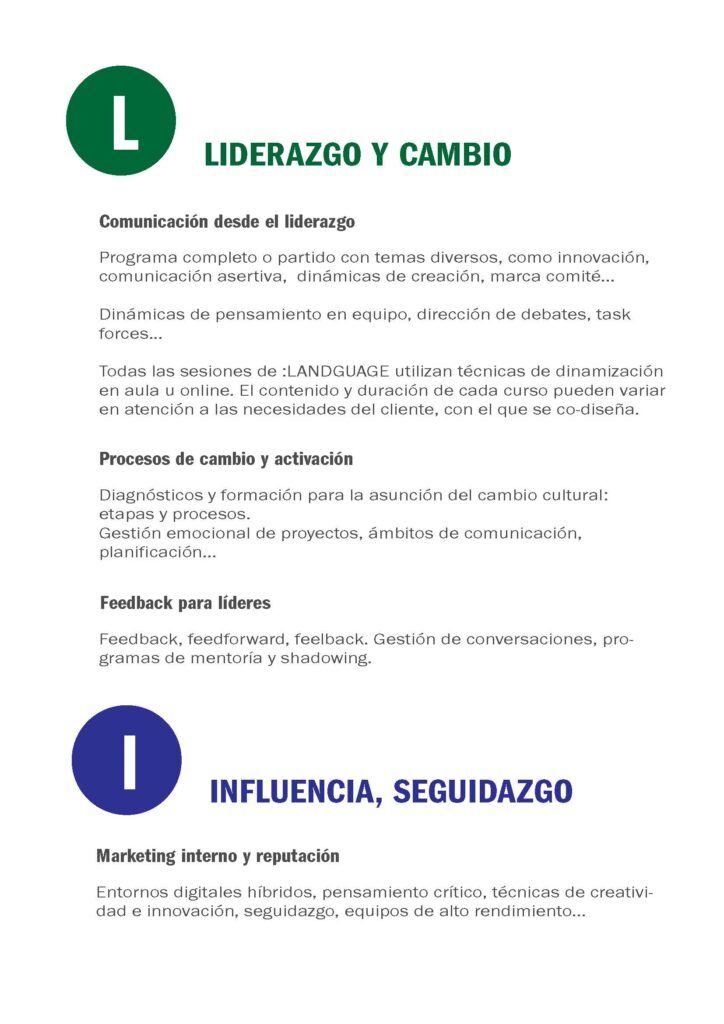 L

LIDERAZGO Y CAMBIO

Comunicación desde el liderazgo

Programa completo o partido con temas diversos, como innovación, comunicación asertiva, dinámicas de creación, marca comité...

Dinámicas de pensamiento en equipo, dirección de debates, task forces...

Todas las sesiones de :LANDGUAGE utilizan técnicas de dinamización en aula u online. El contenido y duración de cada curso pueden variar en atención a las necesidades del cliente, con el que se co-diseña.

Procesos de cambio y activación

Diagnósticos y formación para la asunción del cambio cultural: etapas y procesos.
Gestión emocional de proyectos, ámbitos de comunicación, planificación...

Feedback para líderes

Feedback, feedforward, feelback. Gestión de conversaciones, programas de mentoría y shadowing.

I

INFLUENCIA, SEGUIDAZGO

Marketing interno y reputación

Entornos digitales híbridos, pensamiento crítico, técnicas de creatividad e innovación, seguidazgo, equipos de alto rendimiento...